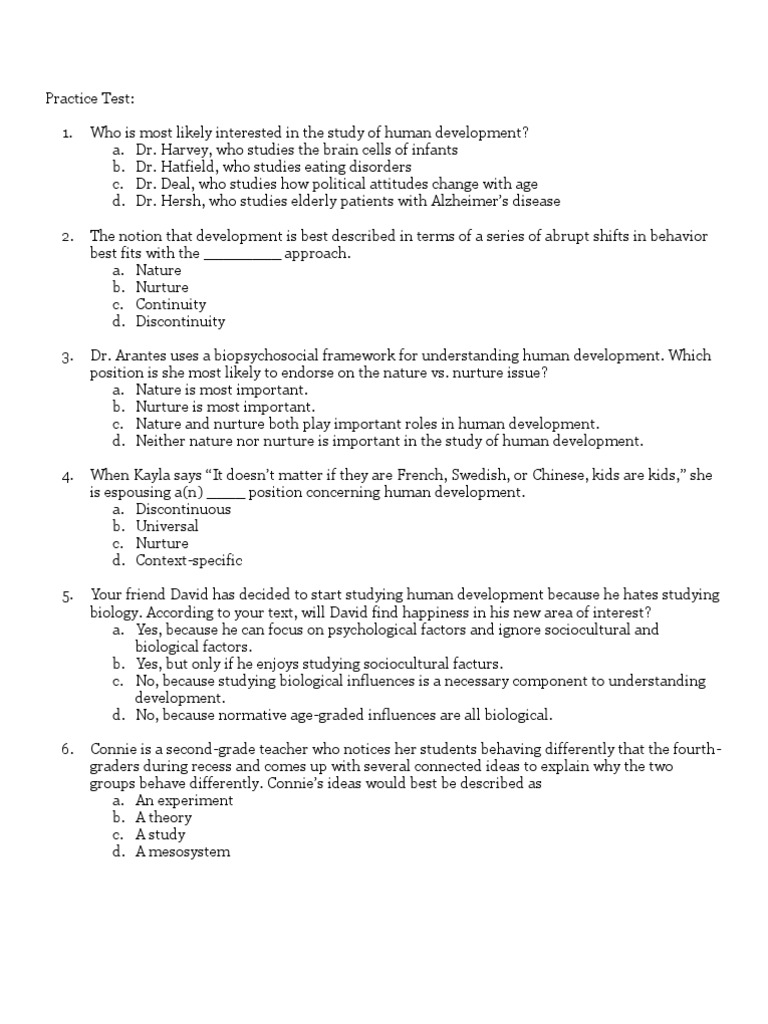 Practice Test:

1. Who is most likely interested in the study of human development?
a. Dr. Harvey, who studies the brain cells of infants
b. Dr. Hatfield, who studies eating disorders
c. Dr. Deal, who studies how political attitudes change with age
d. Dr. Hersh, who studies elderly patients with Alzheimer's disease

2. The notion that development is best described in terms of a series of abrupt shifts in behavior best fits with the __________ approach.
a. Nature
b. Nurture
c. Continuity
d. Discontinuity

3. Dr. Arantes uses a biopsychosocial framework for understanding human development. Which position is she most likely to endorse on the nature vs. nurture issue?
a. Nature is most important.
b. Nurture is most important.
c. Nature and nurture both play important roles in human development.
d. Neither nature nor nurture is important in the study of human development.

4. When Kayla says "It doesn't matter if they are French, Swedish, or Chinese, kids are kids," she is espousing a(n) _____ position concerning human development.
a. Discontinuous
b. Universal
c. Nurture
d. Context-specific

5. Your friend David has decided to start studying human development because he hates studying biology. According to your text, will David find happiness in his new area of interest?
a. Yes, because he can focus on psychological factors and ignore sociocultural and biological factors.
b. Yes, but only if he enjoys studying sociocultural facturs.
c. No, because studying biological influences is a necessary component to understanding development.
d. No, because normative age-graded influences are all biological.

6. Connie is a second-grade teacher who notices her students behaving differently that the fourth-graders during recess and comes up with several connected ideas to explain why the two groups behave differently. Connie's ideas would best be described as
a. An experiment
b. A theory
c. A study
d. A mesosystem